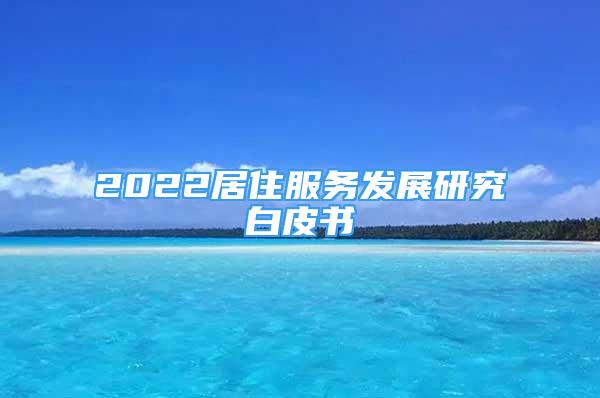 2022居住服务发展研究白皮书